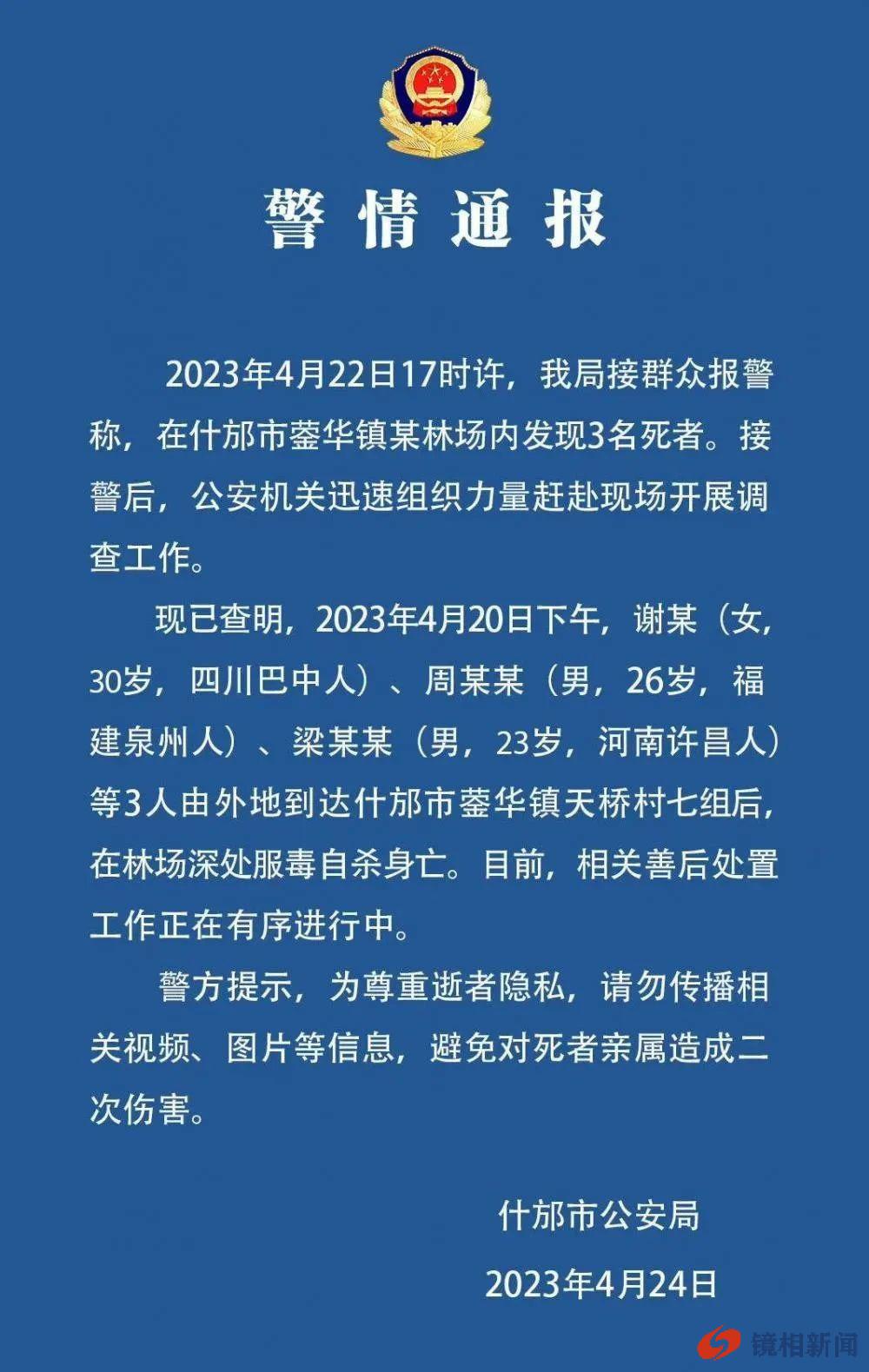 警情通报

2023年4月22日17时许，我局接群众报警称，在什邡市蓥华镇某林场内发现3名死者。接警后，公安机关迅速组织力量赶赴现场开展调查工作。

现已查明，2023年4月20日下午，谢某（女，30岁，四川巴中人）、周某某（男，26岁，福建泉州人）、梁某某（男，23岁，河南许昌人）等3人由外地到达什邡市蓥华镇天桥村七组后，在林场深处服毒自杀身亡。目前，相关善后处置工作正在有序进行中。

警方提示，为尊重逝者隐私，请勿传播相关视频、图片等信息，避免对死者亲属造成二次伤害。

什邡市公安局

2023年4月24日

镜相新闻